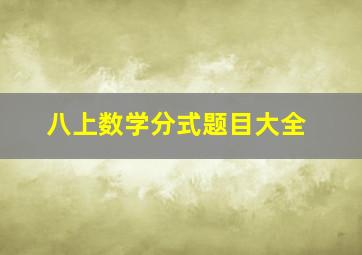 八上数学分式题目大全